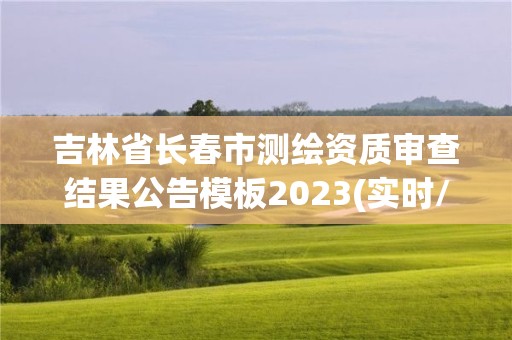 吉林省长春市测绘资质审查结果公告模板2023(实时/